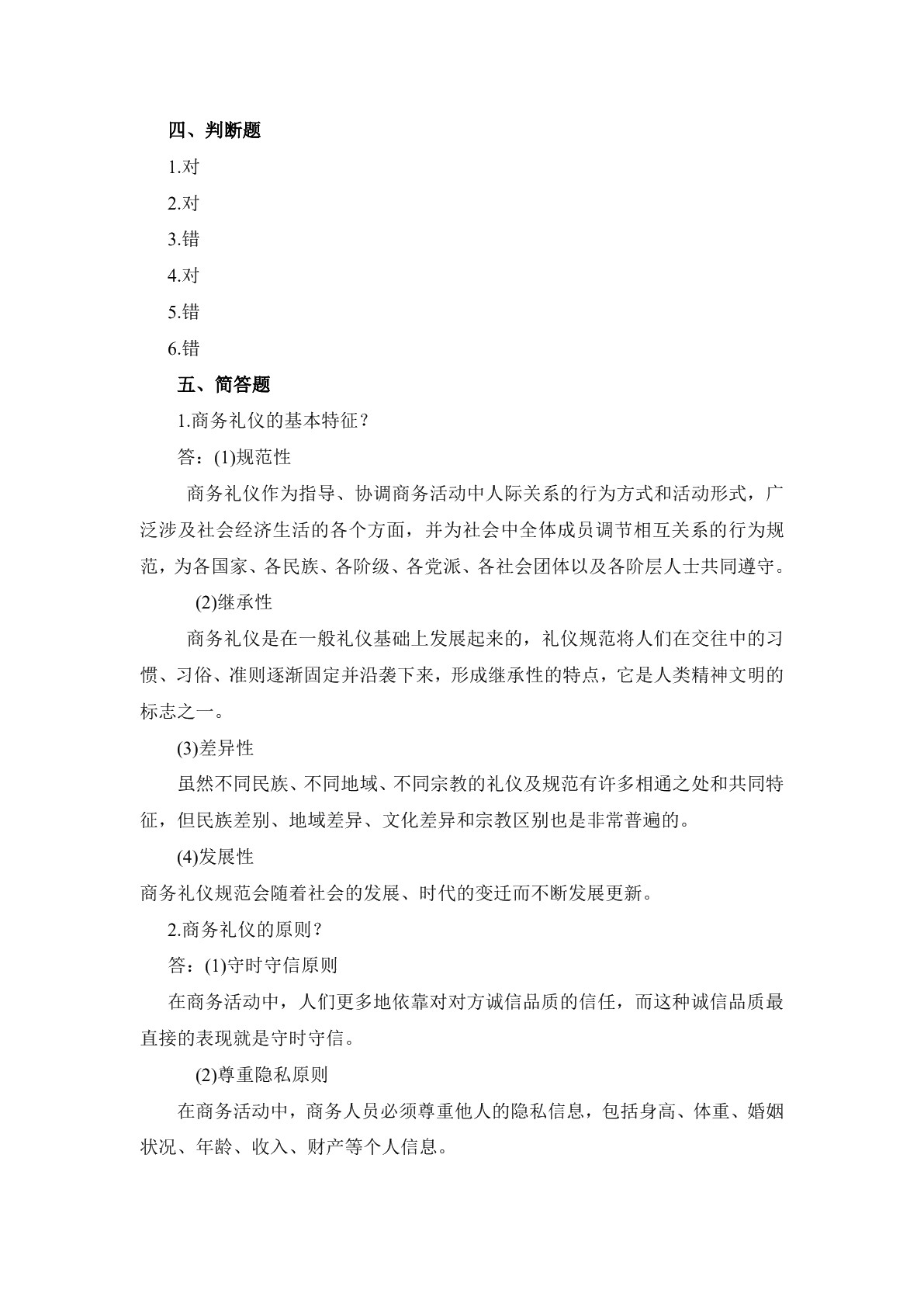 四、判断题

1.对

2.对

3.错

4.对

5.错

6.错

五、简答题

1.商务礼仪的基本特征？

答：(1)规范性

商务礼仪作为指导、协调商务活动中人际关系的行为方式和活动形式，广泛涉及社会经济生活的各个方面，并为社会中全体成员调节相互关系的行为规范，为各国家、各民族、各阶级、各党派、各社会团体以及各阶层人士共同遵守。

(2)继承性

商务礼仪是在一般礼仪基础上发展起来的，礼仪规范将人们在交往中的习惯、习俗、准则逐渐固定并沿袭下来，形成继承性的特点，它是人类精神文明的标志之一。

(3)差异性

虽然不同民族、不同地域、不同宗教的礼仪及规范有许多相通之处和共同特征，但民族差别、地域差异、文化差异和宗教区别也是非常普遍的。

(4)发展性

商务礼仪规范会随着社会的发展、时代的变迁而不断发展更新。

2.商务礼仪的原则？

答：(1)守时守信原则

在商务活动中，人们更多地依靠对对方诚信品质的信任，而这种诚信品质最直接的表现就是守时守信。

(2)尊重隐私原则

在商务活动中，商务人员必须尊重他人的隐私信息，包括身高、体重、婚姻状况、年龄、收入、财产等个人信息。